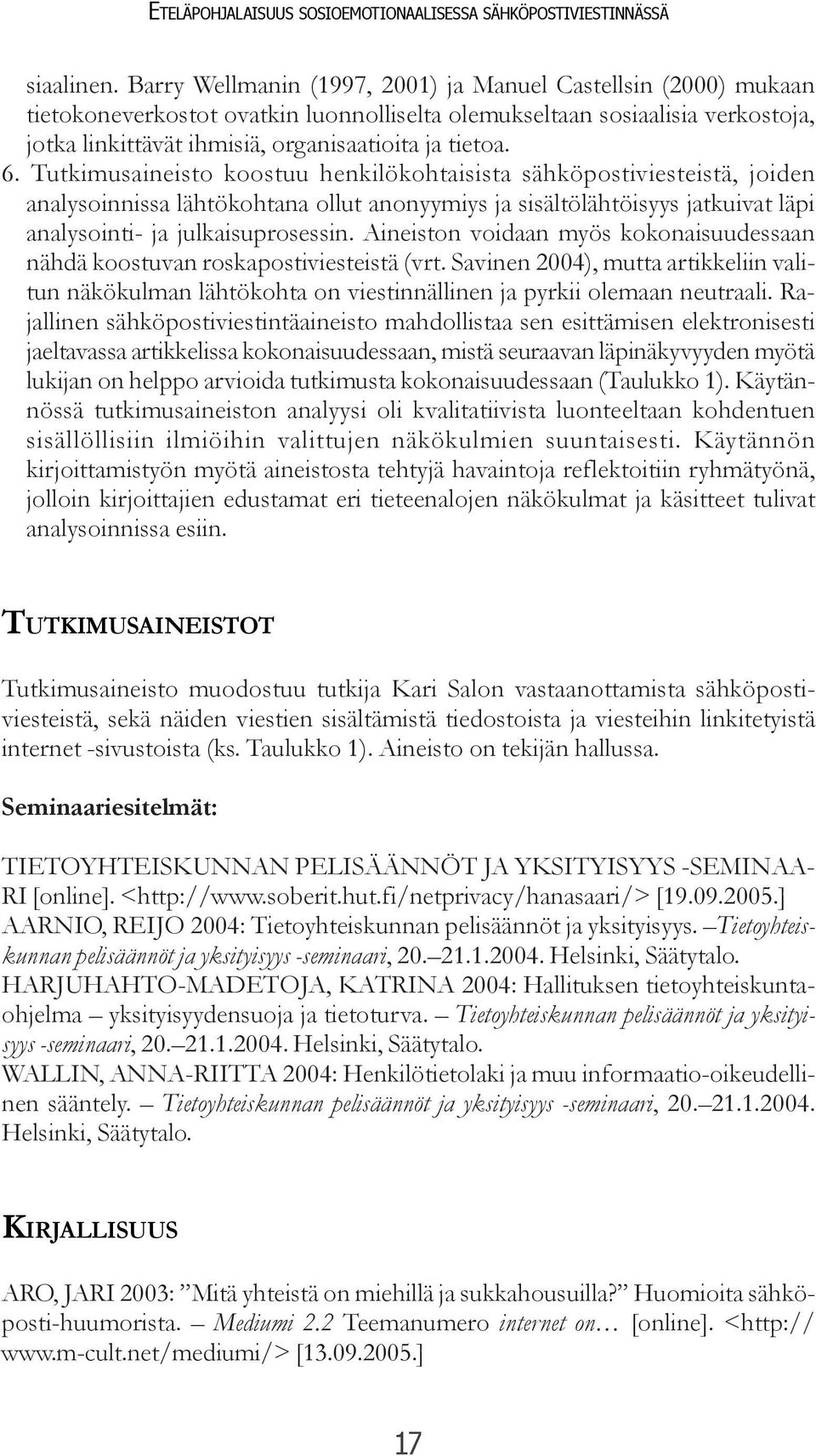 ETELÄPOHJALAISUUS SOSIOEMOTIONAALISESSA SÄHKÖPOSTIVIESTINNÄSSÄ

siaalinen. Barry Wellmanin (1997, 2001) ja Manuel Castellsin (2000) mukaan tietokoneverkostot ovatkin luonnolliselta olemukseltaan sosiaalisia verkostoja, jotka linkittävät ihmisiä, organisaatioita ja tietoa.
6. Tutkimusaineisto koostuu henkilökohtaisista sähköpostiviesteistä, joiden analysoinnissa lähtökohtana ollut anonyymiys ja sisältölähtöisyys jatkuivat läpi analysointi- ja julkaisuprosessin. Aineiston voidaan myös kokonaisuudessaan nähdä koostuvan roskapostiviesteistä (vrt. Savinen 2004), mutta artikkeliin valitun näkökulman lähtökohta on viestinnällinen ja pyrkii olemaan neutraali. Rajallinen sähköpostiviestintäaineisto mahdollistaa sen esittämisen elektronisesti jaeltavassa artikkelissa kokonaisuudessaan, mistä seuraavan läpinäkyvyyden myötä lukijan on helppo arvioida tutkimusta kokonaisuudessaan (Taulukko 1). Käytännössä tutkimusaineiston analyysi oli kvalitatiivista luonteeltaan kohdentuen sisällöllisiin ilmiöihin valittujen näkökulmien suuntaisesti. Käytännön kirjoittamistyön myötä aineistosta tehtyjä havaintoja reflektoitiin ryhmätyönä, jolloin kirjoittajien edustamat eri tieteenalojen näkökulmat ja käsitteet tulivat analysoinnissa esiin.

TUTKIMUSAINEISTOT

Tutkimusaineisto muodostuu tutkija Kari Salon vastaanottamista sähköpostiviesteistä, sekä näiden viestien sisältämistä tiedostoista ja viesteihin linkitetyistä internet -sivustoista (ks. Taulukko 1). Aineisto on tekijän hallussa.

Seminaariesitelmät:

TIETOYHTEISKUNNAN PELISÄÄNNÖT JA YKSITYISYYS -SEMINAARI [online]. <http://www.soberit.hut.fi/netprivacy/hanasaari/> [19.09.2005.]
AARNIO, REIJO 2004: Tietoyhteiskunnan pelisäännöt ja yksityisyys. –Tietoyhteiskunnan pelisäännöt ja yksityisyys -seminaari, 20.–21.1.2004. Helsinki, Säätytalo.
HARJUHAHTO-MADETOJA, KATRINA 2004: Hallituksen tietoyhteiskuntaohjelma – yksityisyydensuoja ja tietoturva. – Tietoyhteiskunnan pelisäännöt ja yksityisyys -seminaari, 20.–21.1.2004. Helsinki, Säätytalo.
WALLIN, ANNA-RIITTA 2004: Henkilötietolaki ja muu informaatio-oikeudellinen sääntely. – Tietoyhteiskunnan pelisäännöt ja yksityisyys -seminaari, 20.–21.1.2004. Helsinki, Säätytalo.

KIRJALLISUUS

ARO, JARI 2003: ”Mitä yhteistä on miehillä ja sukkahousuilla?” Huomioita sähköposti-huumorista. – Mediumi 2.2 Teemanumero internet on… [online]. <http://www.m-cult.net/mediumi/> [13.09.2005.]

17